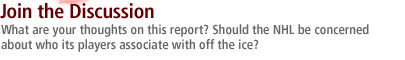 Join the Discussion

What are your thoughts on this report? Should the NHL be concerned about who its players associate with off the ice?